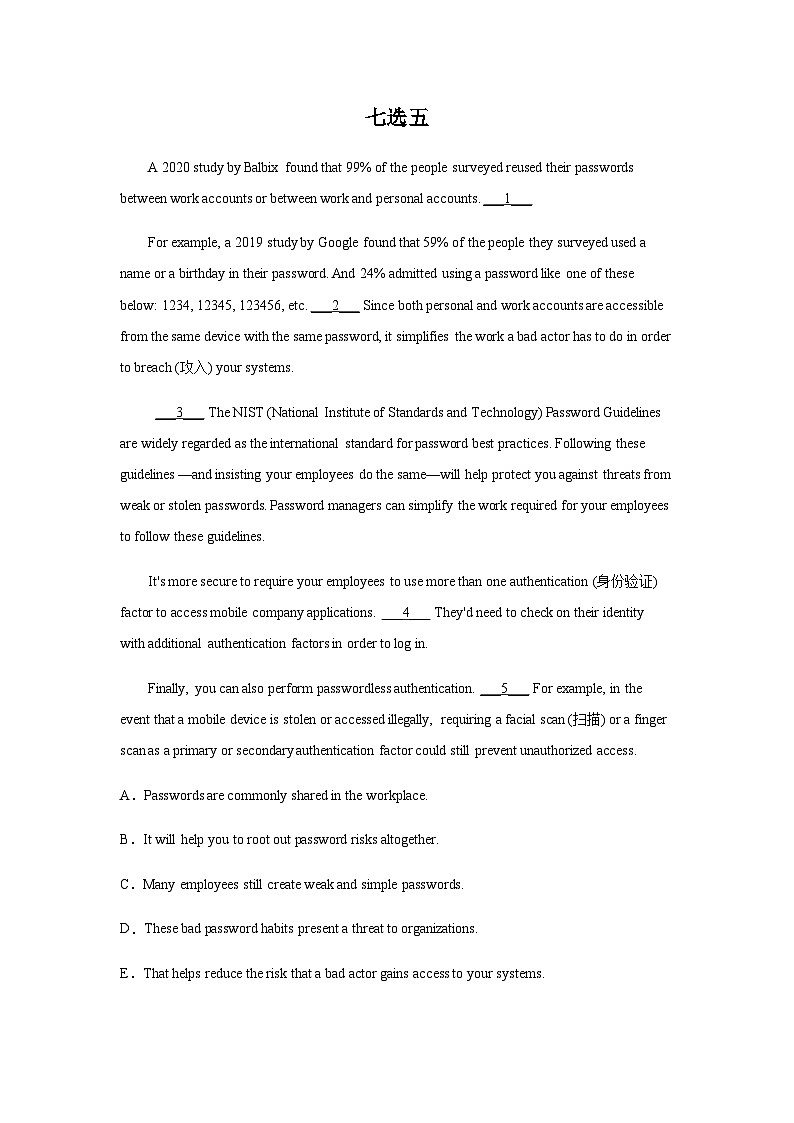 七选五

A 2020 study by Balbix found that 99% of the people surveyed reused their passwords between work accounts or between work and personal accounts. ___1___

For example, a 2019 study by Google found that 59% of the people they surveyed used a name or a birthday in their password. And 24% admitted using a password like one of these below: 1234, 12345, 123456, etc. ___2___ Since both personal and work accounts are accessible from the same device with the same password, it simplifies the work a bad actor has to do in order to breach (攻入) your systems.

___3___ The NIST (National Institute of Standards and Technology) Password Guidelines are widely regarded as the international standard for password best practices. Following these guidelines —and insisting your employees do the same—will help protect you against threats from weak or stolen passwords. Password managers can simplify the work required for your employees to follow these guidelines.

It's more secure to require your employees to use more than one authentication (身份验证) factor to access mobile company applications. ___4___ They'd need to check on their identity with additional authentication factors in order to log in.

Finally, you can also perform passwordless authentication. ___5___ For example, in the event that a mobile device is stolen or accessed illegally, requiring a facial scan (扫描) or a finger scan as a primary or secondary authentication factor could still prevent unauthorized access.

A．Passwords are commonly shared in the workplace.

B．It will help you to root out password risks altogether.

C．Many employees still create weak and simple passwords.

D．These bad password habits present a threat to organizations.

E．That helps reduce the risk that a bad actor gains access to your systems.